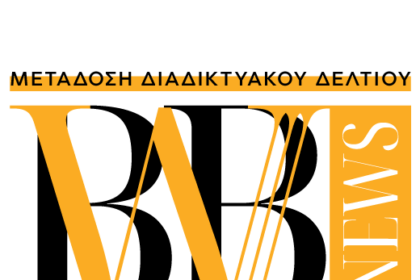 ΜΕΤΑΔΟΣΗ ΔΙΑΔΙΚΤΥΑΚΟΥ ΔΕΛΤΙΟΥ

BB

NEWS